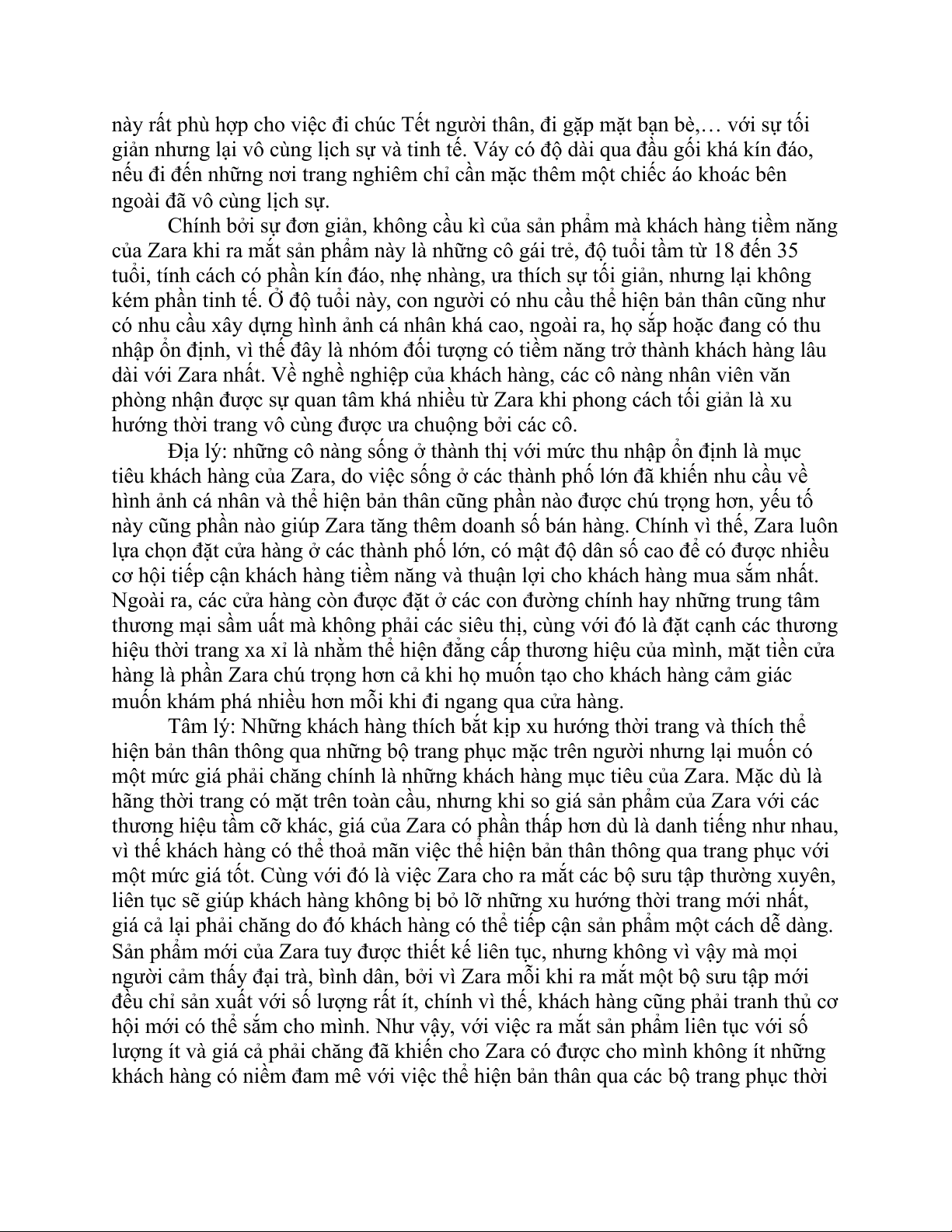 này rất phù hợp cho việc đi chúc Tết người thân, đi gặp mặt bạn bè,… với sự tối giản nhưng lại vô cùng lịch sự và tinh tế. Váy có độ dài qua đầu gối khá kín đáo, nếu đi đến những nơi trang nghiêm chỉ cần mặc thêm một chiếc áo khoác bên ngoài đã vô cùng lịch sự.

Chính bởi sự đơn giản, không cầu kì của sản phẩm mà khách hàng tiềm năng của Zara khi ra mắt sản phẩm này là những cô gái trẻ, độ tuổi tầm từ 18 đến 35 tuổi, tính cách có phần kín đáo, nhẹ nhàng, ưa thích sự tối giản, nhưng lại không kém phần tinh tế. Ở độ tuổi này, con người có nhu cầu thể hiện bản thân cũng như có nhu cầu xây dựng hình ảnh cá nhân khá cao, ngoài ra, họ sắp hoặc đang có thu nhập ổn định, vì thế đây là nhóm đối tượng có tiềm năng trở thành khách hàng lâu dài với Zara nhất. Về nghề nghiệp của khách hàng, các cô nàng nhân viên văn phòng nhận được sự quan tâm khá nhiều từ Zara khi phong cách tối giản là xu hướng thời trang vô cùng được ưa chuộng bởi các cô.

Địa lý: những cô nàng sống ở thành thị với mức thu nhập ổn định là mục tiêu khách hàng của Zara, do việc sống ở các thành phố lớn đã khiến nhu cầu về hình ảnh cá nhân và thể hiện bản thân cũng phần nào được chú trọng hơn, yếu tố này cũng phần nào giúp Zara tăng thêm doanh số bán hàng. Chính vì thế, Zara luôn lựa chọn đặt cửa hàng ở các thành phố lớn, có mật độ dân số cao để có được nhiều cơ hội tiếp cận khách hàng tiềm năng và thuận lợi cho khách hàng mua sắm nhất. Ngoài ra, các cửa hàng còn được đặt ở các con đường chính hay những trung tâm thương mại sầm uất mà không phải các siêu thị, cùng với đó là đặt cạnh các thương hiệu thời trang xa xỉ là nhằm thể hiện đẳng cấp thương hiệu của mình, mặt tiền cửa hàng là phần Zara chú trọng hơn cả khi họ muốn tạo cho khách hàng cảm giác muốn khám phá nhiều hơn mỗi khi đi ngang qua cửa hàng.

Tâm lý: Những khách hàng thích bắt kịp xu hướng thời trang và thích thể hiện bản thân thông qua những bộ trang phục mặc trên người nhưng lại muốn có một mức giá phải chăng chính là những khách hàng mục tiêu của Zara. Mặc dù là hãng thời trang có mặt trên toàn cầu, nhưng khi so giá sản phẩm của Zara với các thương hiệu tầm cỡ khác, giá của Zara có phần thấp hơn dù là danh tiếng như nhau, vì thế khách hàng có thể thoả mãn việc thể hiện bản thân thông qua trang phục với một mức giá tốt. Cùng với đó là việc Zara cho ra mắt các bộ sưu tập thường xuyên, liên tục sẽ giúp khách hàng không bị bỏ lỡ những xu hướng thời trang mới nhất, giá cả lại phải chăng do đó khách hàng có thể tiếp cận sản phẩm một cách dễ dàng. Sản phẩm mới của Zara tuy được thiết kế liên tục, nhưng không vì vậy mà mọi người cảm thấy đại trà, bình dân, bởi vì Zara mỗi khi ra mắt một bộ sưu tập mới đều chỉ sản xuất với số lượng rất ít, chính vì thế, khách hàng cũng phải tranh thủ cơ hội mới có thể sắm cho mình. Như vậy, với việc ra mắt sản phẩm liên tục với số lượng ít và giá cả phải chăng đã khiến cho Zara có được cho mình không ít những khách hàng có niềm đam mê với việc thể hiện bản thân qua các bộ trang phục thời